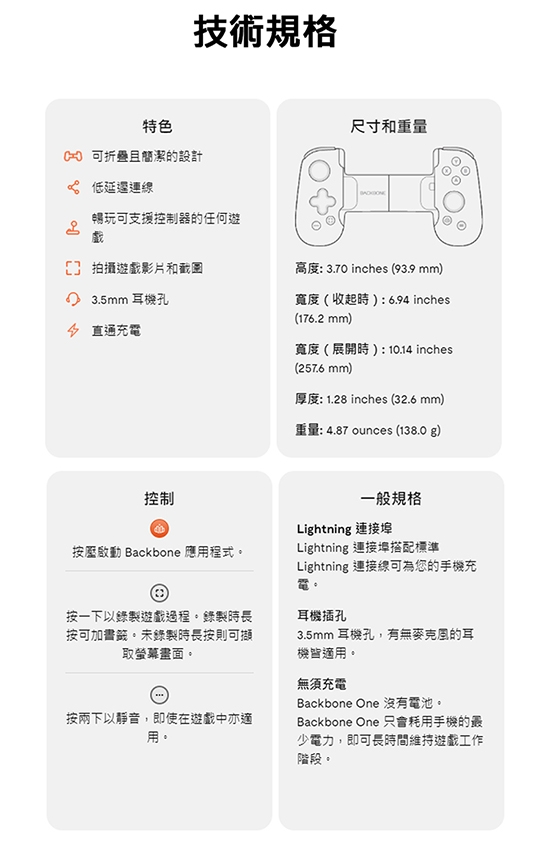 技術規格

特色

可折疊且簡潔的設計

低延遲連線

暢玩可支援控制器的任何遊戲

拍攝遊戲影片和截圖

3.5mm 耳機孔

直通充電

尺寸和重量

BACKBONE

高度: 3.70 inches (93.9 mm)

寬度（收起時）: 6.94 inches (176.2 mm)

寬度（展開時）: 10.14 inches (257.6 mm)

厚度: 1.28 inches (32.6 mm)

重量: 4.87 ounces (138.0 g)

控制

按壓啟動 Backbone 應用程式。

按一下以錄製遊戲過程。錄製時長按可加書籤。未錄製時長按則可擷取螢幕畫面。

按兩下以靜音，即使在遊戲中亦適用。

一般規格

Lightning 連接埠
Lightning 連接埠搭配標準 Lightning 連接線可為您的手機充電。

耳機插孔
3.5mm 耳機孔，有無麥克風的耳機皆適用。

無須充電
Backbone One 沒有電池。Backbone One 只會耗用手機的最少電力，即可長時間維持遊戲工作階段。